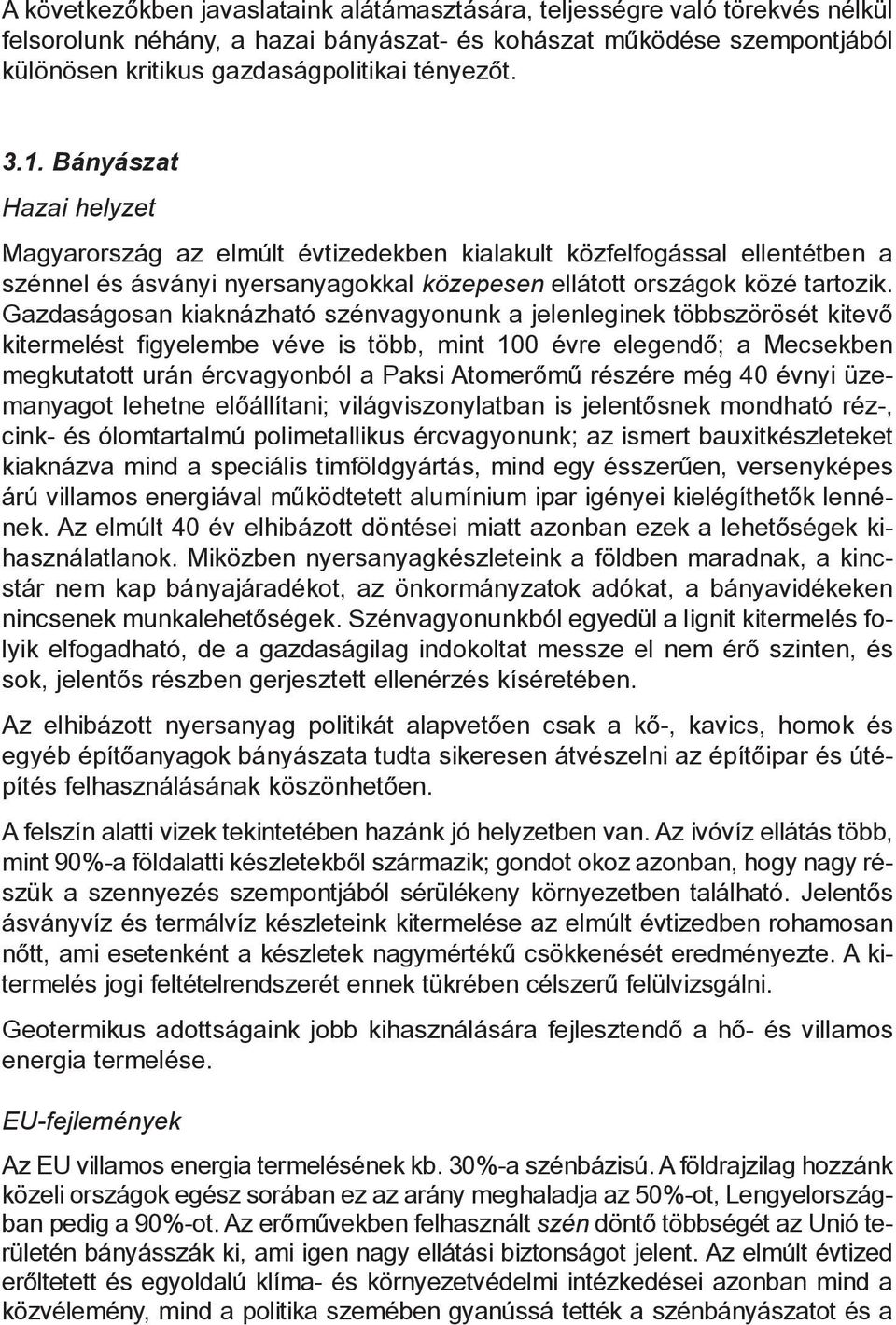 A következőkben javaslataink alátámasztására, teljességre való törekvés nélkül felsorolunk néhány, a hazai bányászat- és kohászat működése szempontjából különösen kritikus gazdaságpolitikai tényezőt.

3.1. Bányászat

Hazai helyzet

Magyarország az elmúlt évtizedekben kialakult közfelfogással ellentétben a szénnel és ásványi nyersanyagokkal közepesen ellátott országok közé tartozik. Gazdaságosan kiaknázható szénvagyonunk a jelenleginek többszörösét kitevő kitermelést figyelembe véve is több, mint 100 évre elegendő; a Mecsekben megkutatott urán ércvagyonból a Paksi Atomerőmű részére még 40 évnyi üzemanyagot lehetne előállítani; világviszonylatban is jelentősnek mondható réz-, cink- és ólomtartalmú polimetallikus ércvagyonunk; az ismert bauxitkészleteket kiaknázva mind a speciális timföldgyártás, mind egy ésszerűen, versenyképes árú villamos energiával működtetett alumínium ipar igényei kielégíthetők lennének. Az elmúlt 40 év elhibázott döntései miatt azonban ezek a lehetőségek kihasználatlanok. Miközben nyersanyagkészleteink a földben maradnak, a kincstár nem kap bányajáradékot, az önkormányzatok adókat, a bányavidékeken nincsenek munkalehetőségek. Szénvagyonunkból egyedül a lignit kitermelés folyik elfogadható, de a gazdaságilag indokoltat messze el nem érő szinten, és sok, jelentős részben gerjesztett ellenérzés kíséretében.

Az elhibázott nyersanyag politikát alapvetően csak a kő-, kavics, homok és egyéb építőanyagok bányászata tudta sikeresen átvészelni az építőipar és útépítés felhasználásának köszönhetően.

A felszín alatti vizek tekintetében hazánk jó helyzetben van. Az ivóvíz ellátás több, mint 90%-a földalatti készletekből származik; gondot okoz azonban, hogy nagy részük a szennyezés szempontjából sérülékeny környezetben található. Jelentős ásványvíz és termálvíz készleteink kitermelése az elmúlt évtizedben rohamosan nőtt, ami esetenként a készletek nagymértékű csökkenését eredményezte. A kitermelés jogi feltételrendszerét ennek tükrében célszerű felülvizsgálni.

Geotermikus adottságaink jobb kihasználására fejlesztendő a hő- és villamos energia termelése.

EU-fejlemények

Az EU villamos energia termelésének kb. 30%-a szénbázisú. A földrajzilag hozzánk közeli országok egész sorában ez az arány meghaladja az 50%-ot, Lengyelországban pedig a 90%-ot. Az erőművekben felhasznált szén döntő többségét az Unió területén bányásszák ki, ami igen nagy ellátási biztonságot jelent. Az elmúlt évtized erőltetett és egyoldalú klíma- és környezetvédelmi intézkedései azonban mind a közvélemény, mind a politika szemében gyanússá tették a szénbányászatot és a